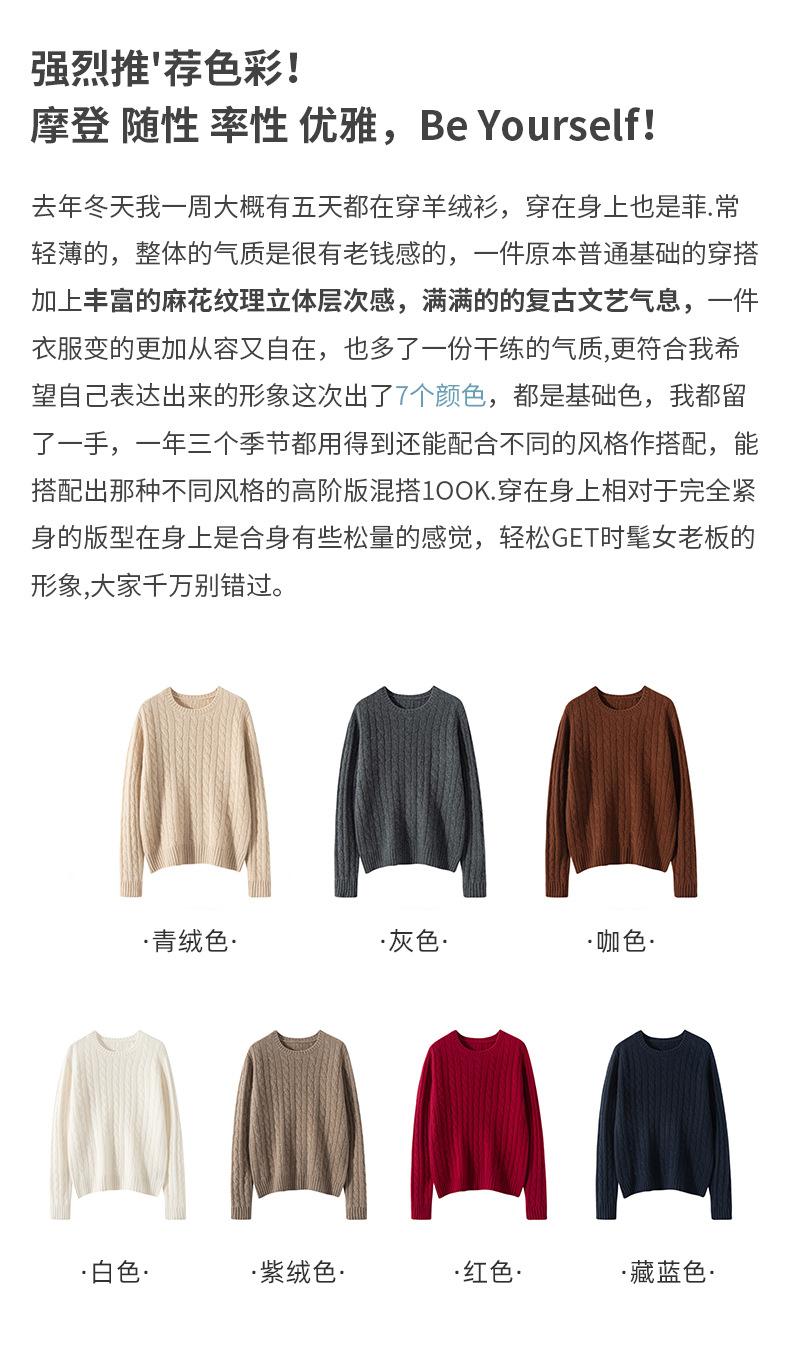 强烈推'荐色彩!
摩登 随性 率性 优雅，Be Yourself!

去年冬天我一周大概有五天都在穿羊绒衫，穿在身上也是菲.常轻薄的，整体的气质是很有老钱感的，一件原本普通基础的穿搭加上丰富的麻花纹理立体层次感，满满的的复古文艺气息，一件衣服变的更加从容又自在，也多了一份干练的气质,更符合我希望自己表达出来的形象这次出了7个颜色，都是基础色，我都留了一手，一年三个季节都用得到还能配合不同的风格作搭配，能搭配出那种不同风格的高阶版混搭1OOK.穿在身上相对于完全紧身的版型在身上是合身有些松量的感觉，轻松GET时髦女老板的形象,大家千万别错过。

·青绒色·

·灰色·

·咖色·

·白色·

·紫绒色·

·红色·

·藏蓝色·